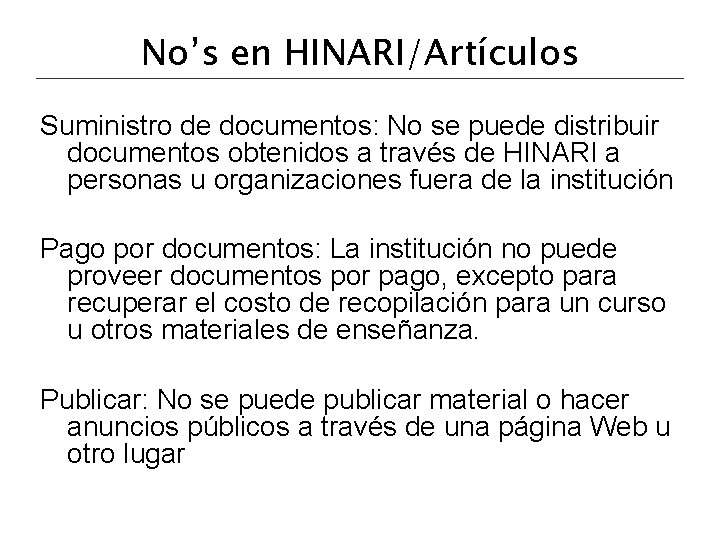 No's en HINARI/Artículos

Suministro de documentos: No se puede distribuir documentos obtenidos a través de HINARI a personas u organizaciones fuera de la institución

Pago por documentos: La institución no puede proveer documentos por pago, excepto para recuperar el costo de recopilación para un curso u otros materiales de enseñanza.

Publicar: No se puede publicar material o hacer anuncios públicos a través de una página Web u otro lugar